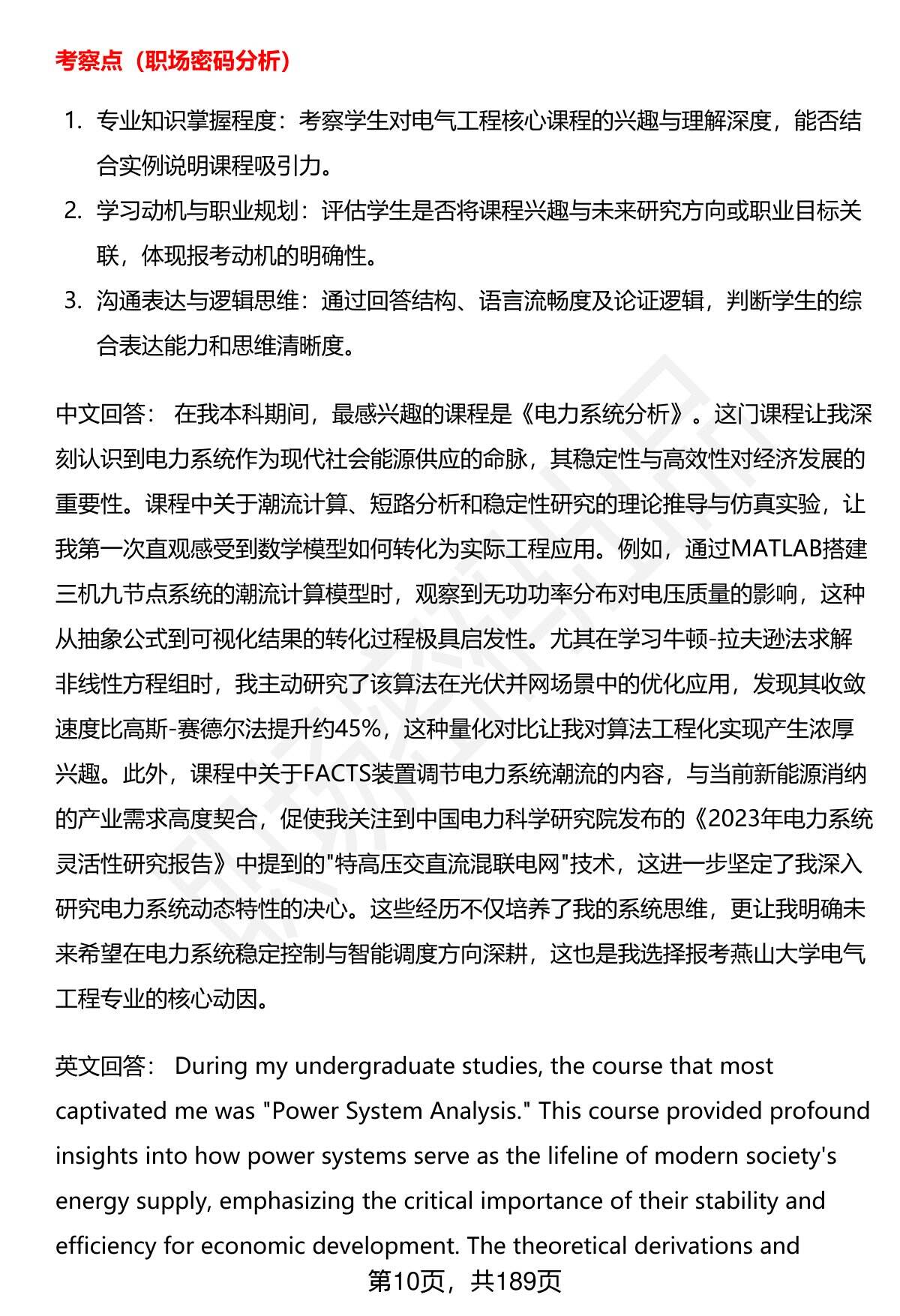 考察点（职场密码分析）

1. 专业知识掌握程度：考察学生对电气工程核心课程的兴趣与理解深度，能否结合实例说明课程吸引力。

2. 学习动机与职业规划：评估学生是否将课程兴趣与未来研究方向或职业目标关联，体现报考动机的明确性。

3. 沟通表达与逻辑思维：通过回答结构、语言流畅度及论证逻辑，判断学生的综合表达能力和思维清晰度。

中文回答： 在我本科期间，最感兴趣的课程是《电力系统分析》。这门课程让我深刻认识到电力系统作为现代社会能源供应的命脉，其稳定性与高效性对经济发展的重要性。课程中关于潮流计算、短路分析和稳定性研究的理论推导与仿真实验，让我第一次直观感受到数学模型如何转化为实际工程应用。例如，通过MATLAB搭建三机九节点系统的潮流计算模型时，观察到无功功率分布对电压质量的影响，这种从抽象公式到可视化结果的转化过程极具启发性。尤其在学习牛顿-拉夫逊法求解非线性方程组时，我主动研究了该算法在光伏并网场景中的优化应用，发现其收敛速度比高斯-赛德尔法提升约45%，这种量化对比让我对算法工程化实现产生浓厚兴趣。此外，课程中关于FACTS装置调节电力系统潮流的内容，与当前新能源消纳的产业需求高度契合，促使我关注到中国电力科学研究院发布的《2023年电力系统灵活性研究报告》中提到的"特高压交直流混联电网"技术，这进一步坚定了我深入研究电力系统动态特性的决心。这些经历不仅培养了我的系统思维，更让我明确未来希望在电力系统稳定控制与智能调度方向深耕，这也是我选择报考燕山大学电气工程专业的核心动因。

英文回答： During my undergraduate studies, the course that most captivated me was "Power System Analysis." This course provided profound insights into how power systems serve as the lifeline of modern society's energy supply, emphasizing the critical importance of their stability and efficiency for economic development. The theoretical derivations and

第10页，共189页